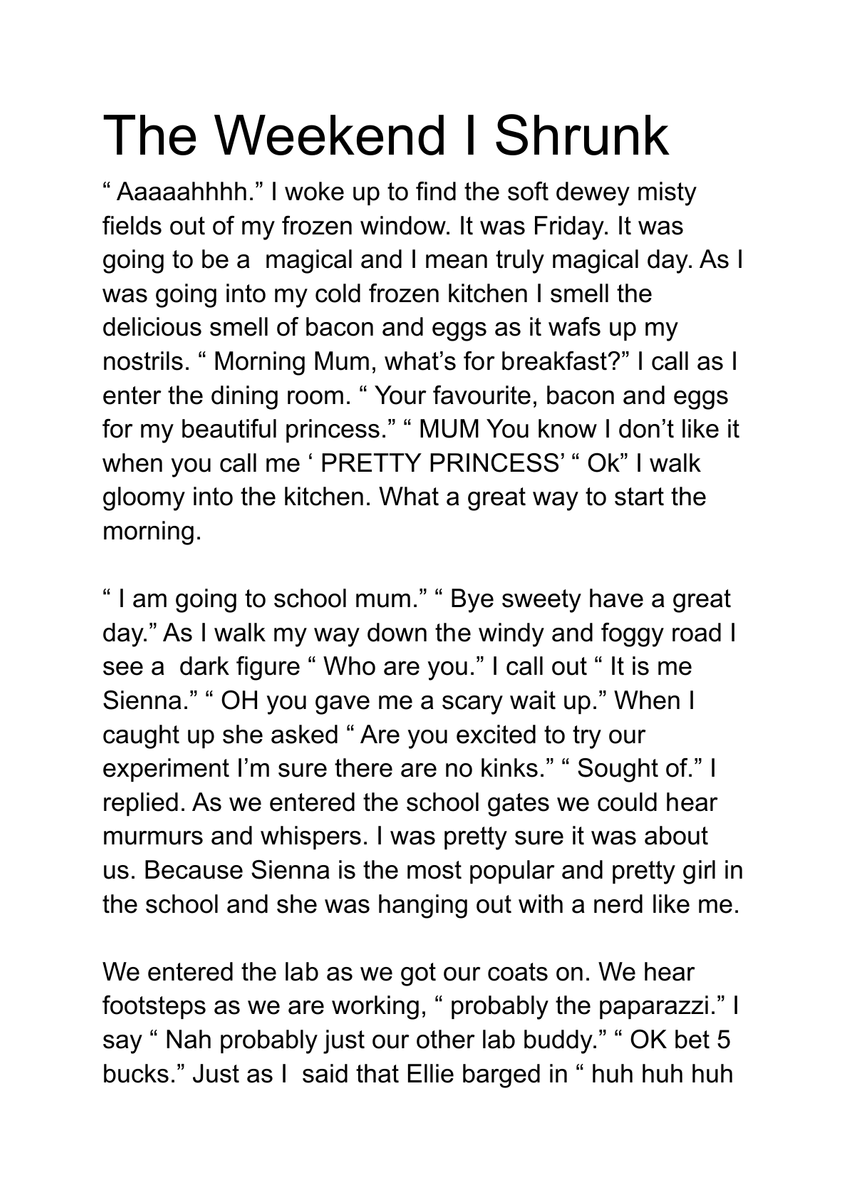 The Weekend I Shrunk

“ Aaaaahhhh.” I woke up to find the soft dewey misty fields out of my frozen window. It was Friday. It was going to be a magical and I mean truly magical day. As I was going into my cold frozen kitchen I smell the delicious smell of bacon and eggs as it wafs up my nostrils. “ Morning Mum, what’s for breakfast?” I call as I enter the dining room. “ Your favourite, bacon and eggs for my beautiful princess.” “ MUM You know I don’t like it when you call me ‘ PRETTY PRINCESS’ “ Ok” I walk gloomy into the kitchen. What a great way to start the morning.

“ I am going to school mum.” “ Bye sweety have a great day.” As I walk my way down the windy and foggy road I see a dark figure “ Who are you.” I call out “ It is me Sienna.” “ OH you gave me a scary wait up.” When I caught up she asked “ Are you excited to try our experiment I’m sure there are no kinks.” “ Sought of.” I replied. As we entered the school gates we could hear murmurs and whispers. I was pretty sure it was about us. Because Sienna is the most popular and pretty girl in the school and she was hanging out with a nerd like me.

We entered the lab as we got our coats on. We hear footsteps as we are working, “ probably the paparazzi.” I say “ Nah probably just our other lab buddy.” “ OK bet 5 bucks.” Just as I said that Ellie barged in “ huh huh huh